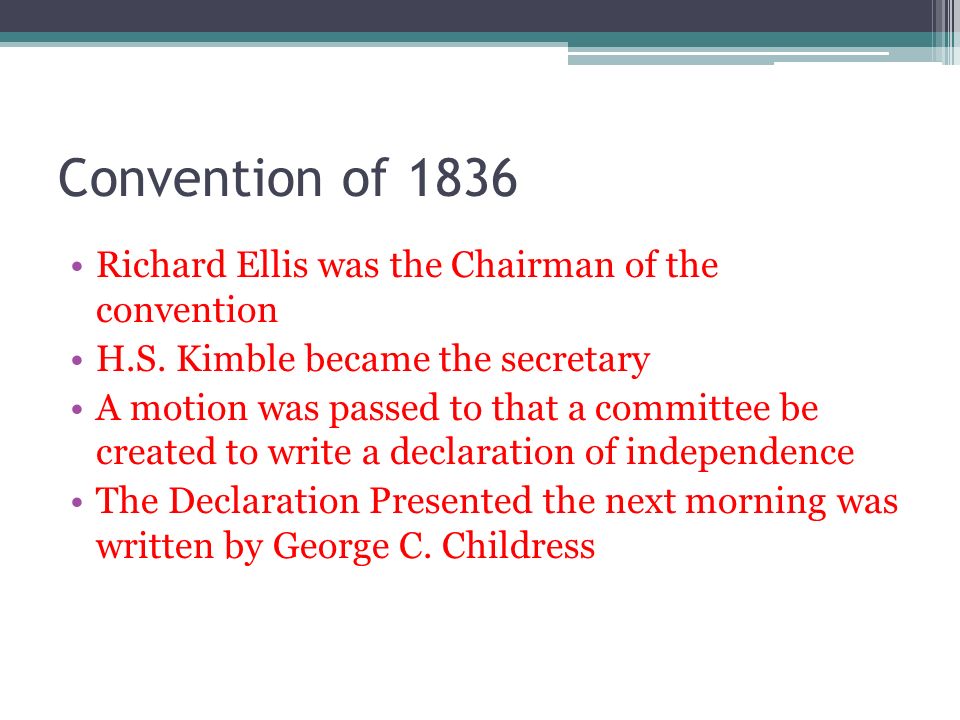 Convention of 1836

• Richard Ellis was the Chairman of the convention
• H.S. Kimble became the secretary
• A motion was passed to that a committee be created to write a declaration of independence
• The Declaration Presented the next morning was written by George C. Childress